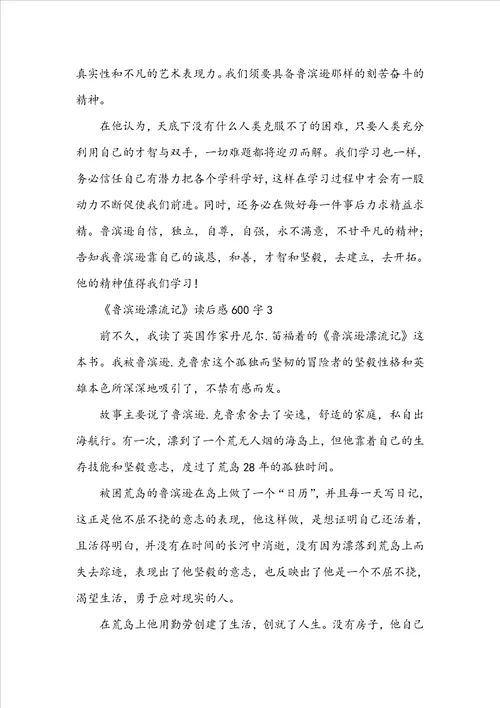 真实性和不凡的艺术表现力。我们须要具备鲁滨逊那样的刻苦奋斗的精神。

在他认为，天底下没有什么人类克服不了的困难，只要人类充分利用自己的才智与双手，一切难题都将迎刃而解。我们学习也一样，务必信任自己有潜力把各个学科学好，这样在学习过程中才会有一股动力不断促使我们前进。同时，还务必在做好每一件事后力求精益求精。鲁滨逊自信，独立，自尊，自强，永不满意，不甘平凡的精神；告知我鲁滨逊靠自己的诚恳，和善，才智和坚毅，去建立，去开拓。他的精神值得我们学习！

《鲁滨逊漂流记》读后感600字3

前不久，我读了英国作家丹尼尔.笛福着的《鲁滨逊漂流记》这本书。我被鲁滨逊.克鲁索这个孤独而坚韧的冒险者的坚毅性格和英雄本色所深深地吸引了，不禁有感而发。

故事主要说了鲁滨逊.克鲁索舍去了安逸，舒适的家庭，私自出海航行。有一次，漂到了一个荒无人烟的海岛上，但他靠着自己的生存技能和坚毅意志，度过了荒岛28年的孤独时间。

被困荒岛的鲁滨逊在岛上做了一个“日历”，并且每一天写日记，这正是他不屈不挠的意志的表现，他这样做，是想证明自己还活着，且活得明白，并没有在时间的长河中消逝，没有因为漂落到荒岛上而失去踪迹，表现出了他坚毅的意志，也反映出了他是一个不屈不挠，渴望生活，勇于应对现实的人。

在荒岛上他用勤劳创建了生活，创就了人生。没有房子，他自己